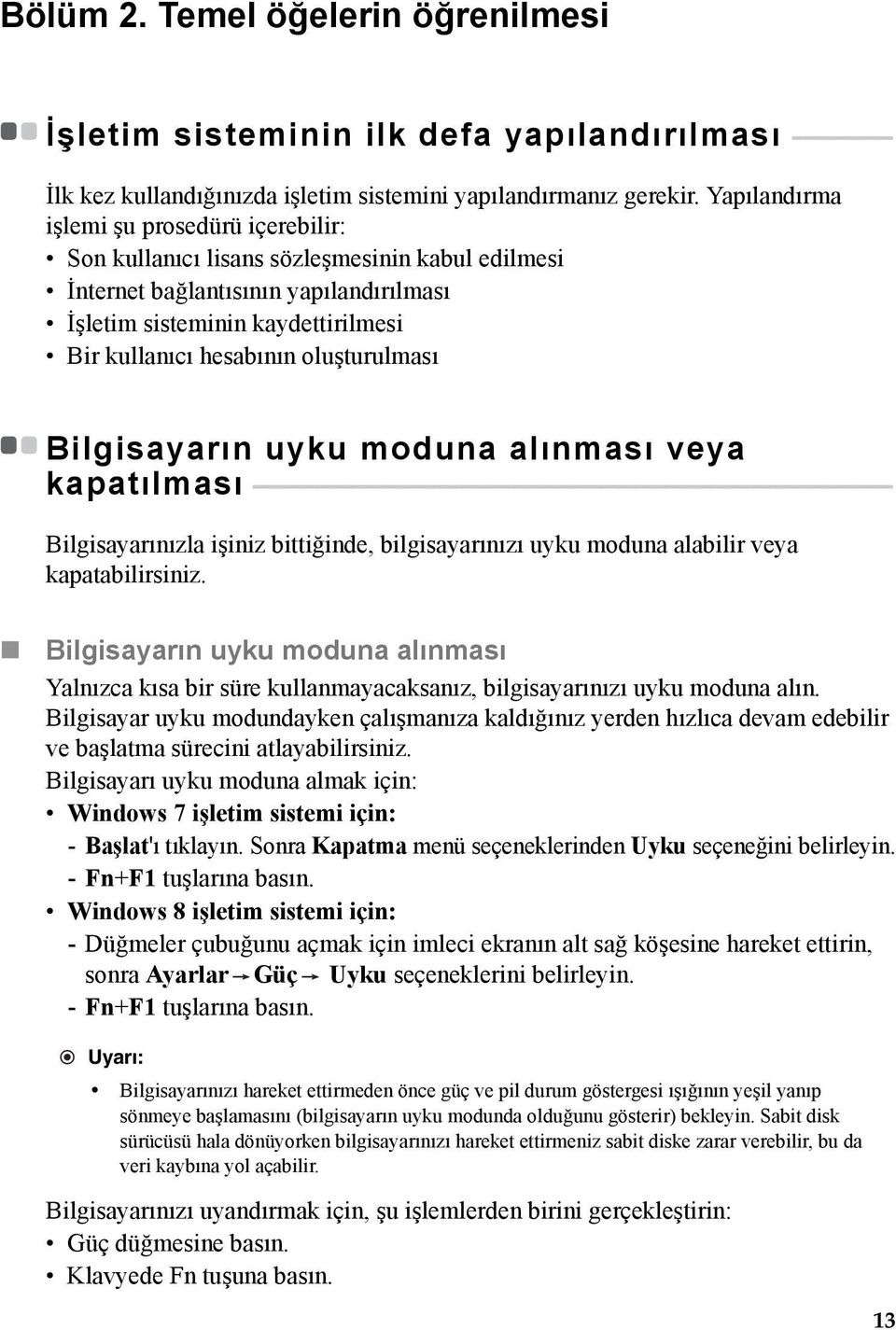 Bölüm 2. Temel öğelerin öğrenilmesi

İşletim sisteminin ilk defa yapılandırılması

İlk kez kullandığınızda işletim sistemini yapılandırmanız gerekir. Yapılandırma işlemi şu prosedürü içerebilir:
• Son kullanıcı lisans sözleşmesinin kabul edilmesi
• İnternet bağlantısının yapılandırılması
• İşletim sisteminin kaydettirilmesi
• Bir kullanıcı hesabının oluşturulması

Bilgisayarın uyku moduna alınması veya kapatılması

Bilgisayarınızla işiniz bittiğinde, bilgisayarınızı uyku moduna alabilir veya kapatabilirsiniz.

Bilgisayarın uyku moduna alınması

Yalnızca kısa bir süre kullanmayacaksanız, bilgisayarınızı uyku moduna alın. Bilgisayar uyku modundayken çalışmanıza kaldığınız yerden hızlıca devam edebilir ve başlatma sürecini atlayabilirsiniz.
Bilgisayarı uyku moduna almak için:
• Windows 7 işletim sistemi için:
- Başlat'ı tıklayın. Sonra Kapatma menü seçeneklerinden Uyku seçeneğini belirleyin.
- Fn+F1 tuşlarına basın.
• Windows 8 işletim sistemi için:
- Düğmeler çubuğunu açmak için imleci ekranın alt sağ köşesine hareket ettirin, sonra Ayarlar → Güç → Uyku seçeneklerini belirleyin.
- Fn+F1 tuşlarına basın.

Uyarı:

• Bilgisayarınızı hareket ettirmeden önce güç ve pil durum göstergesi ışığının yeşil yanıp sönmeye başlamasını (bilgisayarın uyku modunda olduğunu gösterir) bekleyin. Sabit disk sürücüsü hala dönüyorken bilgisayarınızı hareket ettirmeniz sabit diske zarar verebilir, bu da veri kaybına yol açabilir.

Bilgisayarınızı uyandırmak için, şu işlemlerden birini gerçekleştirin:
• Güç düğmesine basın.
• Klavyede Fn tuşuna basın.

13